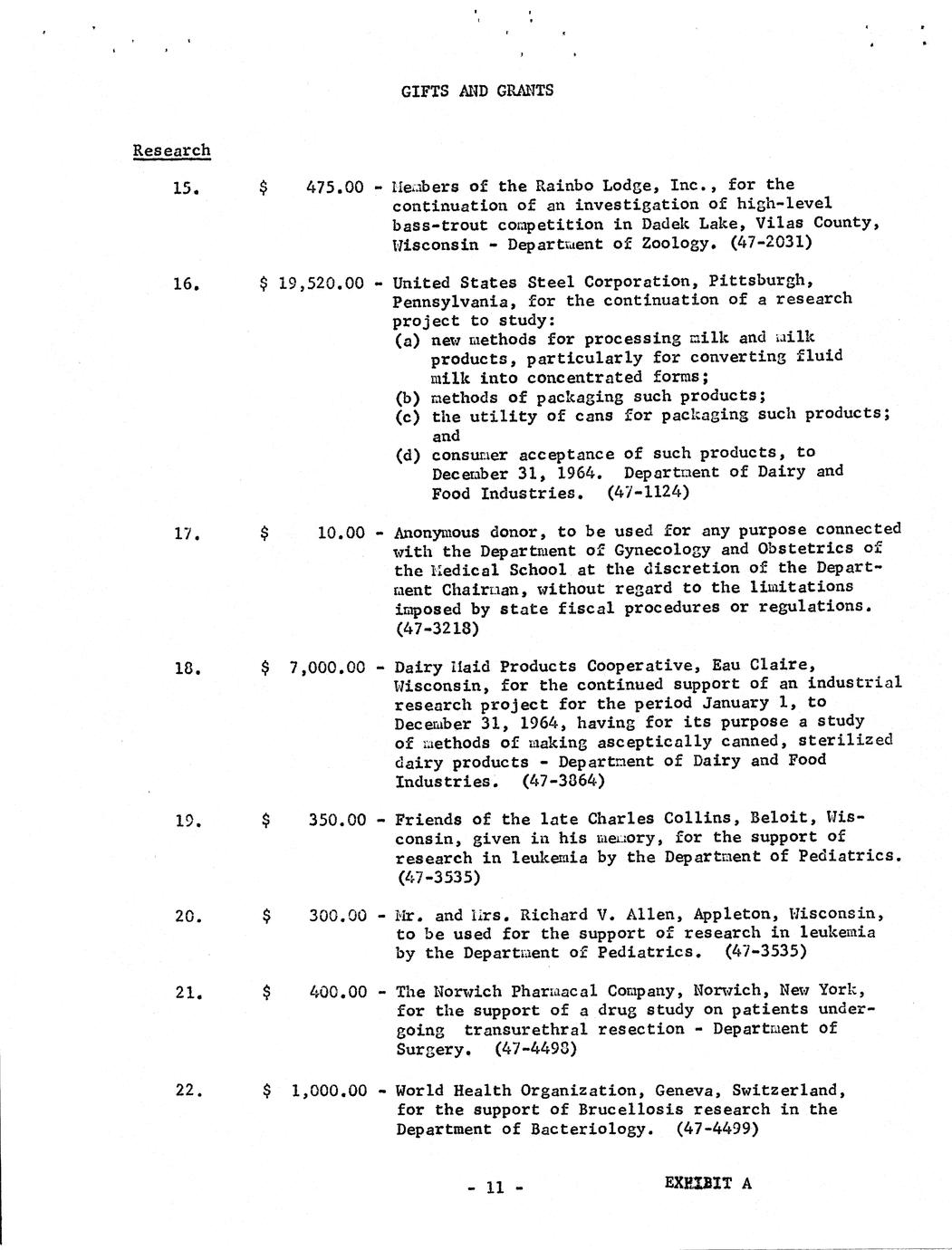 GIFTS AND GRANTS

Research

15. $ 475.00 - Members of the Rainbo Lodge, Inc., for the continuation of an investigation of high-level bass-trout competition in Dadek Lake, Vilas County, Wisconsin - Department of Zoology. (47-2031)

16. $ 19,520.00 - United States Steel Corporation, Pittsburgh, Pennsylvania, for the continuation of a research project to study:
(a) new methods for processing milk and milk products, particularly for converting fluid milk into concentrated forms;
(b) methods of packaging such products;
(c) the utility of cans for packaging such products; and
(d) consumer acceptance of such products, to December 31, 1964. Department of Dairy and Food Industries. (47-1124)

17. $ 10.00 - Anonymous donor, to be used for any purpose connected with the Department of Gynecology and Obstetrics of the Medical School at the discretion of the Department Chairman, without regard to the limitations imposed by state fiscal procedures or regulations. (47-3218)

18. $ 7,000.00 - Dairy Maid Products Cooperative, Eau Claire, Wisconsin, for the continued support of an industrial research project for the period January 1, to December 31, 1964, having for its purpose a study of methods of making asceptically canned, sterilized dairy products - Department of Dairy and Food Industries. (47-3864)

19. $ 350.00 - Friends of the late Charles Collins, Beloit, Wisconsin, given in his memory, for the support of research in leukemia by the Department of Pediatrics. (47-3535)

20. $ 300.00 - Mr. and Mrs. Richard V. Allen, Appleton, Wisconsin, to be used for the support of research in leukemia by the Department of Pediatrics. (47-3535)

21. $ 400.00 - The Norwich Pharmacal Company, Norwich, New York, for the support of a drug study on patients undergoing transurethral resection - Department of Surgery. (47-4498)

22. $ 1,000.00 - World Health Organization, Geneva, Switzerland, for the support of Brucellosis research in the Department of Bacteriology. (47-4499)

- 11 - EXHIBIT A